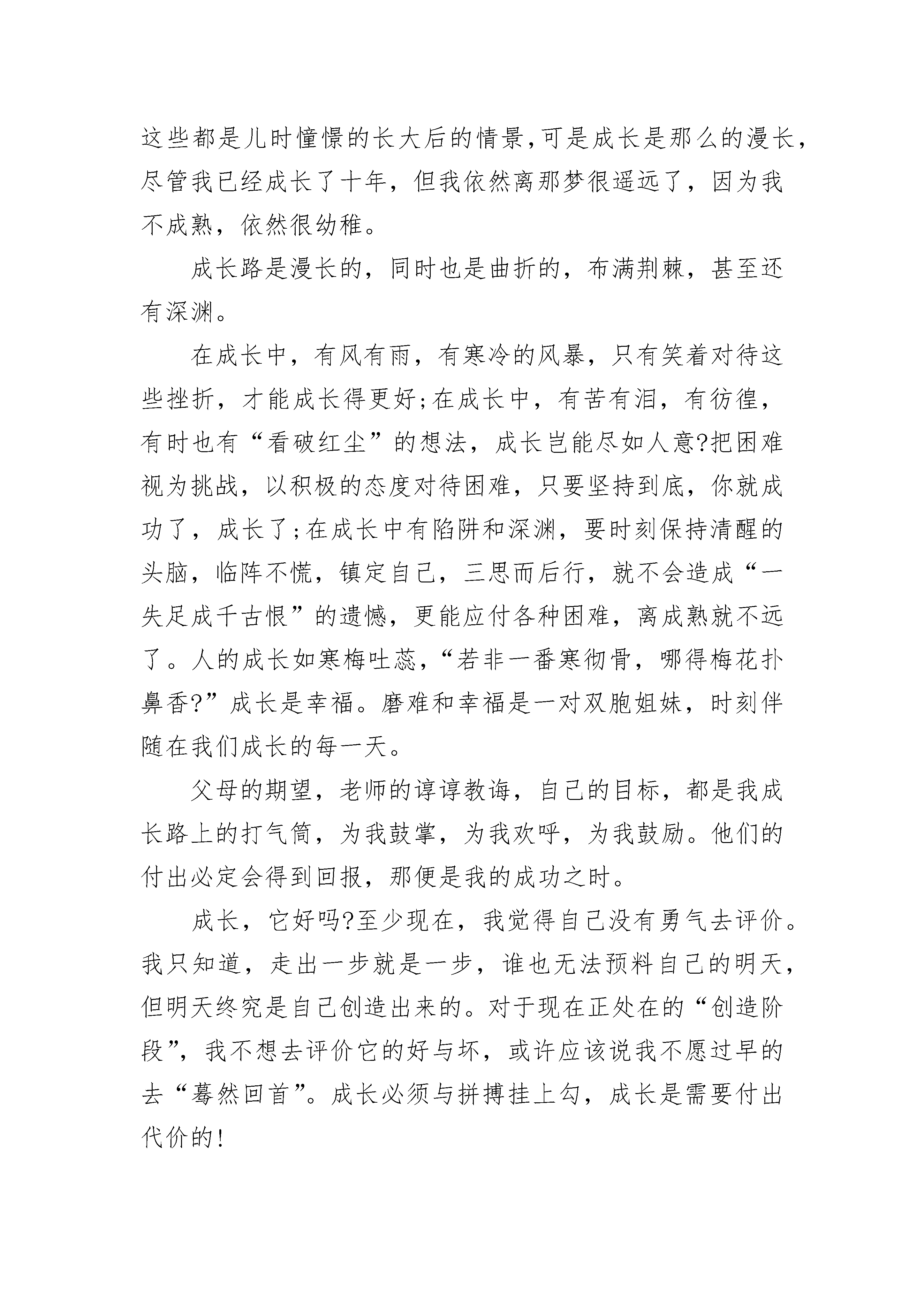 这些都是儿时憧憬的长大后的情景,可是成长是那么的漫长，尽管我已经成长了十年，但我依然离那梦很遥远了，因为我不成熟，依然很幼稚。

成长路是漫长的，同时也是曲折的，布满荆棘，甚至还有深渊。

在成长中，有风有雨，有寒冷的风暴，只有笑着对待这些挫折，才能成长得更好;在成长中，有苦有泪，有彷徨，有时也有“看破红尘”的想法，成长岂能尽如人意?把困难视为挑战，以积极的态度对待困难，只要坚持到底，你就成功了，成长了;在成长中有陷阱和深渊，要时刻保持清醒的头脑，临阵不慌，镇定自己，三思而后行，就不会造成“一失足成千古恨”的遗憾，更能应付各种困难，离成熟就不远了。人的成长如寒梅吐蕊，“若非一番寒彻骨，哪得梅花扑鼻香?”成长是幸福。磨难和幸福是一对双胞姐妹，时刻伴随在我们成长的每一天。

父母的期望，老师的谆谆教诲，自己的目标，都是我成长路上的打气筒，为我鼓掌，为我欢呼，为我鼓励。他们的付出必定会得到回报，那便是我的成功之时。

成长，它好吗?至少现在，我觉得自己没有勇气去评价。我只知道，走出一步就是一步，谁也无法预料自己的明天，但明天终究是自己创造出来的。对于现在正处在的“创造阶段”，我不想去评价它的好与坏，或许应该说我不愿过早的去“蓦然回首”。成长必须与拼搏挂上勾，成长是需要付出代价的!